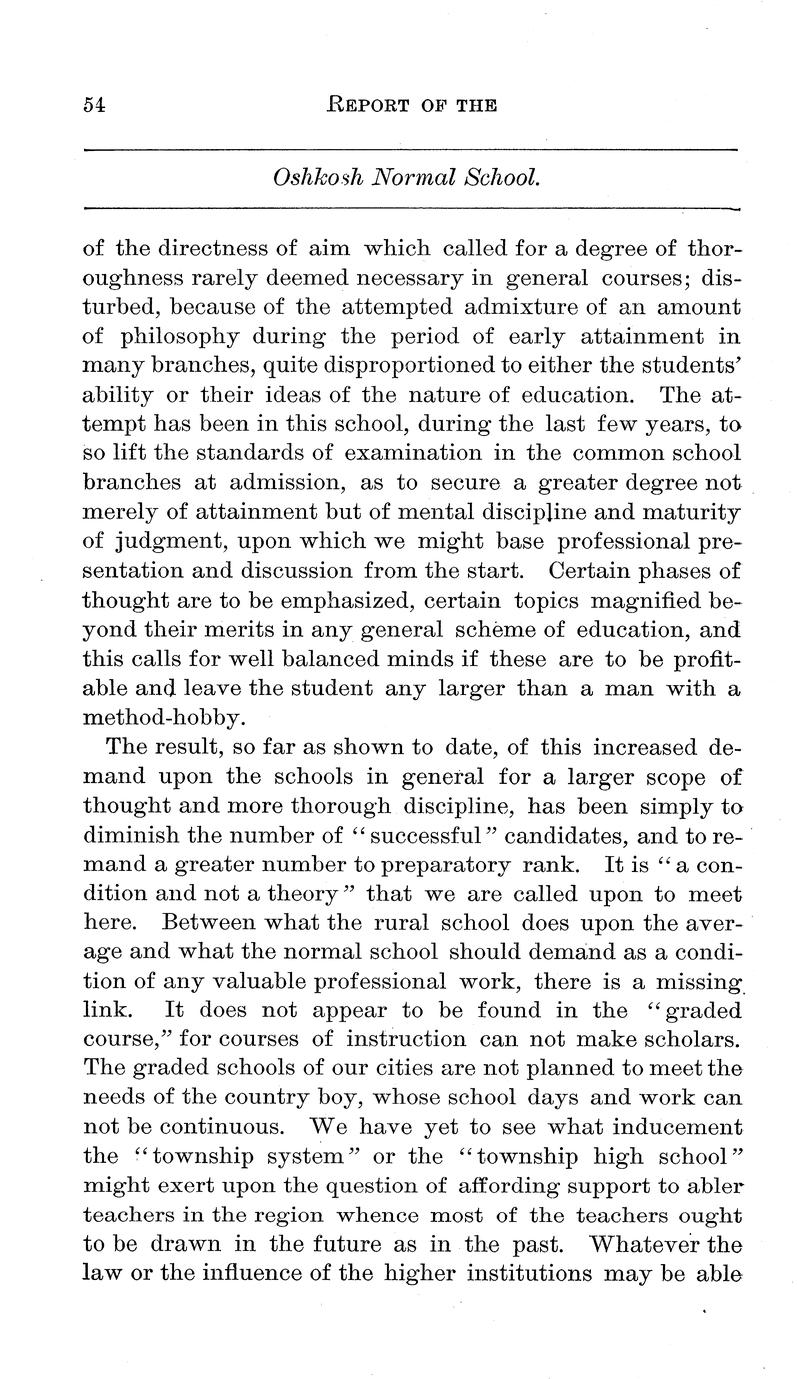 54 REPORT OF THE

Oshkosh Normal School.

of the directness of aim which called for a degree of thoroughness rarely deemed necessary in general courses; disturbed, because of the attempted admixture of an amount of philosophy during the period of early attainment in many branches, quite disproportioned to either the students' ability or their ideas of the nature of education. The attempt has been in this school, during the last few years, to so lift the standards of examination in the common school branches at admission, as to secure a greater degree not merely of attainment but of mental discipline and maturity of judgment, upon which we might base professional presentation and discussion from the start. Certain phases of thought are to be emphasized, certain topics magnified beyond their merits in any general scheme of education, and this calls for well balanced minds if these are to be profitable and leave the student any larger than a man with a method-hobby.

The result, so far as shown to date, of this increased demand upon the schools in general for a larger scope of thought and more thorough discipline, has been simply to diminish the number of "successful" candidates, and to remand a greater number to preparatory rank. It is "a condition and not a theory" that we are called upon to meet here. Between what the rural school does upon the average and what the normal school should demand as a condition of any valuable professional work, there is a missing link. It does not appear to be found in the "graded course," for courses of instruction can not make scholars. The graded schools of our cities are not planned to meet the needs of the country boy, whose school days and work can not be continuous. We have yet to see what inducement the "township system" or the "township high school" might exert upon the question of affording support to abler teachers in the region whence most of the teachers ought to be drawn in the future as in the past. Whatever the law or the influence of the higher institutions may be able